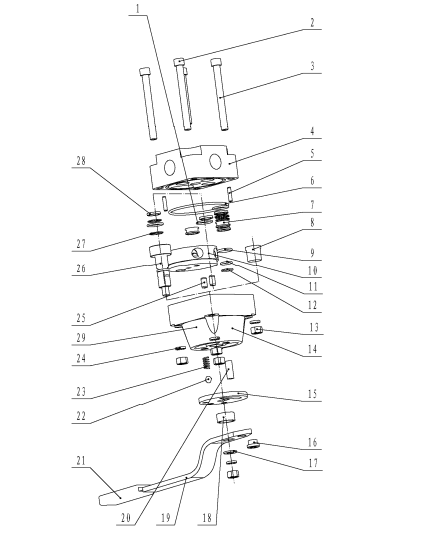 1
2
3
4
5
6
7
8
9
10
11
12
13
14
15
16
17
28
27
26
25
29
24
23
22
21
20
19
18